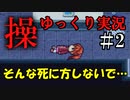 操 ゆっくり実況 ＃2

そんな死に方しないで…